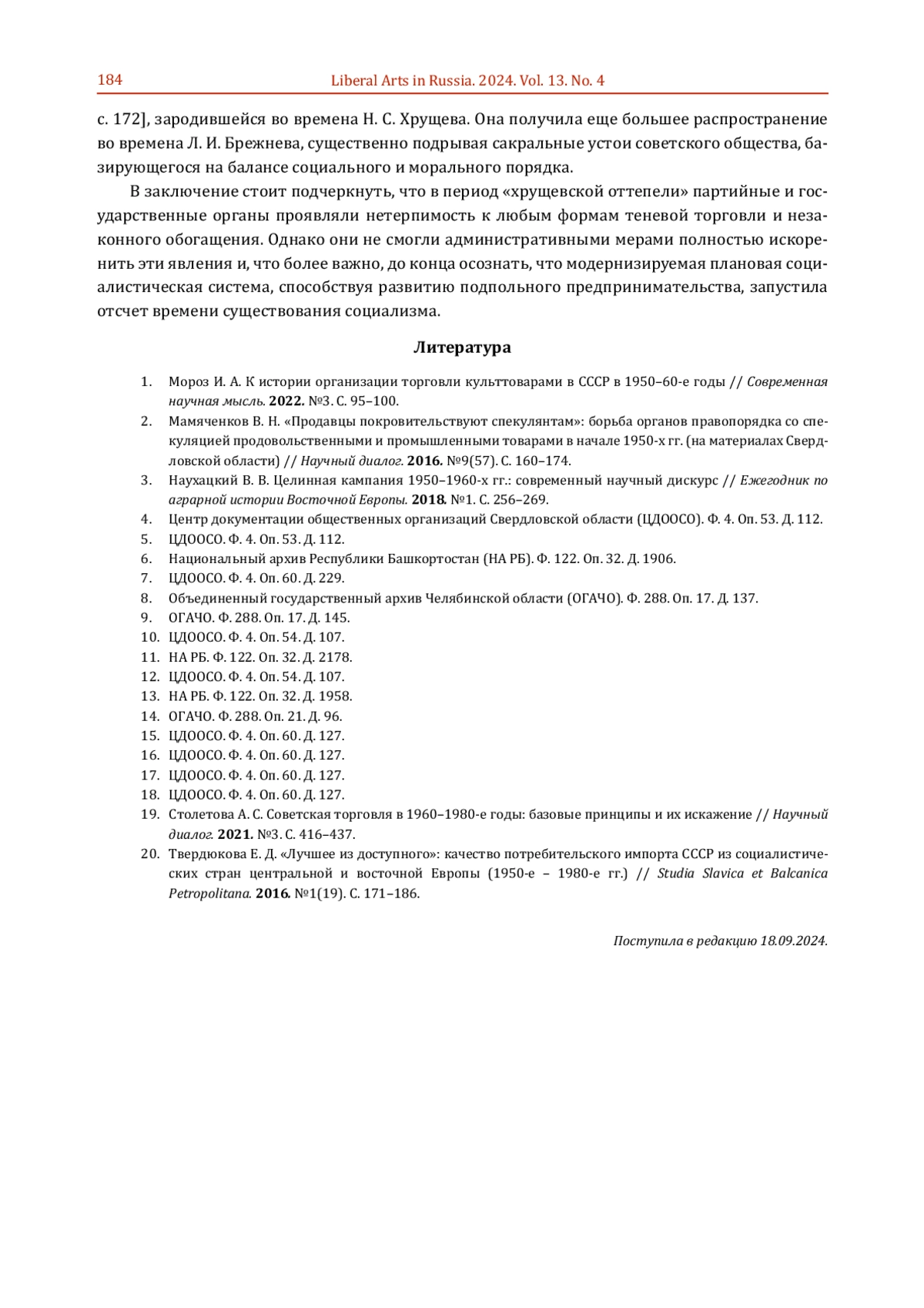 184 Liberal Arts in Russia. 2024. Vol. 13. No. 4

с. 172], зародившейся во времена Н. С. Хрущева. Она получила еще большее распространение во времена Л. И. Брежнева, существенно подрывая сакральные устои советского общества, базирующегося на балансе социального и морального порядка.

В заключение стоит подчеркнуть, что в период «хрущевской оттепели» партийные и государственные органы проявляли нетерпимость к любым формам теневой торговли и незаконного обогащения. Однако они не смогли административными мерами полностью искоренить эти явления и, что более важно, до конца осознать, что модернизируемая плановая социалистическая система, способствуя развитию подпольного предпринимательства, запустила отсчет времени существования социализма.

Литература

1. Мороз И. А. К истории организации торговли культтоварами в СССР в 1950–60-е годы // Современная научная мысль. 2022. №3. С. 95–100.
2. Мамяченков В. Н. «Продавцы покровительствуют спекулянтам»: борьба органов правопорядка со спекуляцией продовольственными и промышленными товарами в начале 1950-х гг. (на материалах Свердловской области) // Научный диалог. 2016. №9(57). С. 160–174.
3. Наухацкий В. В. Целинная кампания 1950–1960-х гг.: современный научный дискурс // Ежегодник по аграрной истории Восточной Европы. 2018. №1. С. 256–269.
4. Центр документации общественных организаций Свердловской области (ЦДООСО). Ф. 4. Оп. 53. Д. 112.
5. ЦДООСО. Ф. 4. Оп. 53. Д. 112.
6. Национальный архив Республики Башкортостан (НА РБ). Ф. 122. Оп. 32. Д. 1906.
7. ЦДООСО. Ф. 4. Оп. 60. Д. 229.
8. Объединенный государственный архив Челябинской области (ОГАЧО). Ф. 288. Оп. 17. Д. 137.
9. ОГАЧО. Ф. 288. Оп. 17. Д. 145.
10. ЦДООСО. Ф. 4. Оп. 54. Д. 107.
11. НА РБ. Ф. 122. Оп. 32. Д. 2178.
12. ЦДООСО. Ф. 4. Оп. 54. Д. 107.
13. НА РБ. Ф. 122. Оп. 32. Д. 1958.
14. ОГАЧО. Ф. 288. Оп. 21. Д. 96.
15. ЦДООСО. Ф. 4. Оп. 60. Д. 127.
16. ЦДООСО. Ф. 4. Оп. 60. Д. 127.
17. ЦДООСО. Ф. 4. Оп. 60. Д. 127.
18. ЦДООСО. Ф. 4. Оп. 60. Д. 127.
19. Столетова А. С. Советская торговля в 1960–1980-е годы: базовые принципы и их искажение // Научный диалог. 2021. №3. С. 416–437.
20. Твердюкова Е. Д. «Лучшее из доступного»: качество потребительского импорта СССР из социалистических стран центральной и восточной Европы (1950-е – 1980-е гг.) // Studia Slavica et Balcanica Petropolitana. 2016. №1(19). С. 171–186.

Поступила в редакцию 18.09.2024.